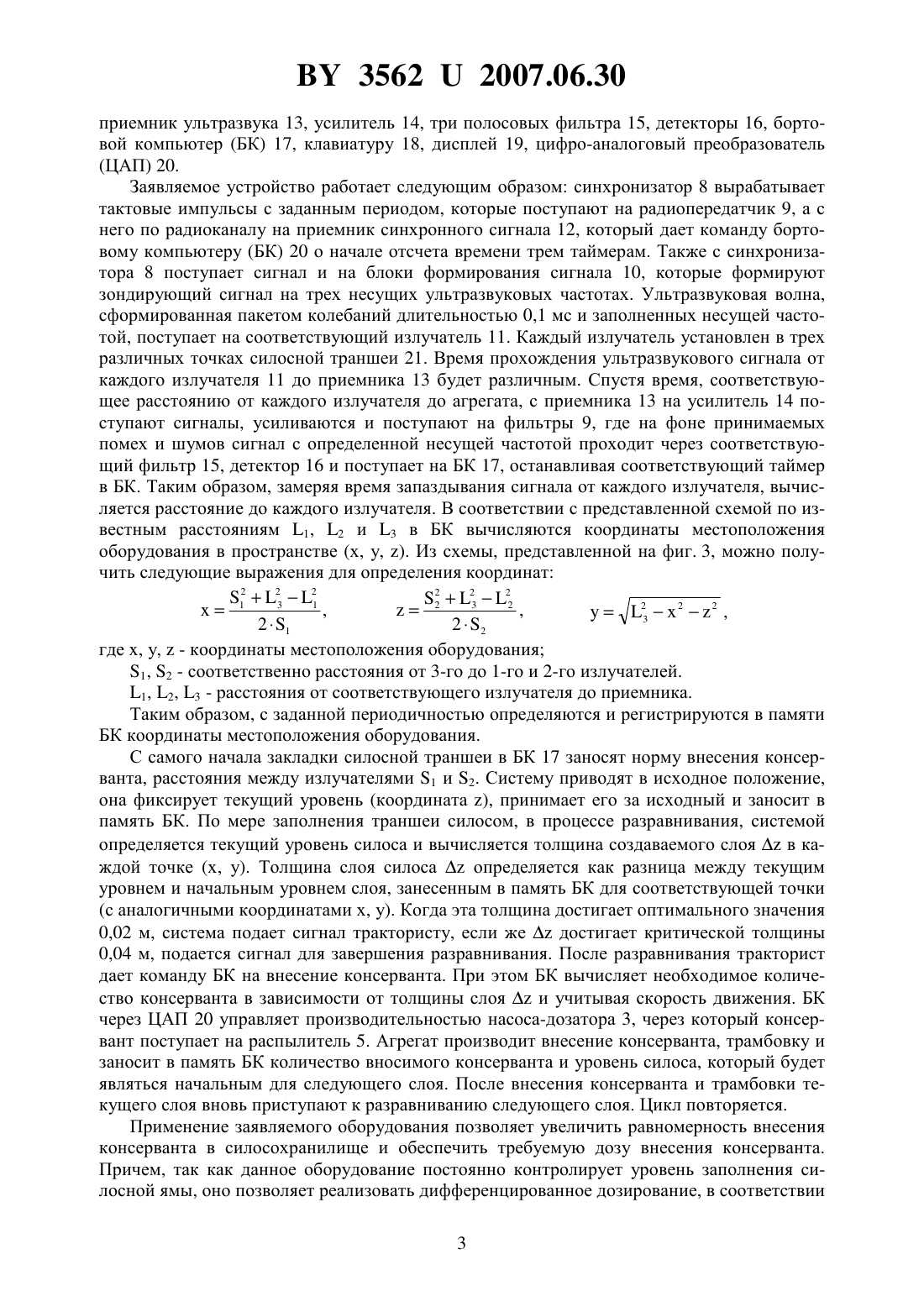 BY 3562 U 2007.06.30

приемник ультразвука 13, усилитель 14, три полосовых фильтра 15, детекторы 16, бортовой компьютер (БК) 17, клавиатуру 18, дисплей 19, цифро-аналоговый преобразователь (ЦАП) 20.

Заявляемое устройство работает следующим образом: синхронизатор 8 вырабатывает тактовые импульсы с заданным периодом, которые поступают на радиопередатчик 9, а с него по радиоканалу на приемник синхронного сигнала 12, который дает команду бортовому компьютеру (БК) 20 о начале отсчета времени трем таймерам. Также с синхронизатора 8 поступает сигнал и на блоки формирования сигнала 10, которые формируют зондирующий сигнал на трех несущих ультразвуковых частотах. Ультразвуковая волна, сформированная пакетом колебаний длительностью 0,1 мс и заполненных несущей частотой, поступает на соответствующий излучатель 11. Каждый излучатель установлен в трех различных точках силосной траншеи 21. Время прохождения ультразвукового сигнала от каждого излучателя 11 до приемника 13 будет различным. Спустя время, соответствующее расстоянию от каждого излучателя до агрегата, с приемника 13 на усилитель 14 поступают сигналы, усиливаются и поступают на фильтры 9, где на фоне принимаемых помех и шумов сигнал с определенной несущей частотой проходит через соответствующий фильтр 15, детектор 16 и поступает на БК 17, останавливая соответствующий таймер в БК. Таким образом, замеряя время запаздывания сигнала от каждого излучателя, вычисляется расстояние до каждого излучателя. В соответствии с представленной схемой по известным расстояниям $L_1$, $L_2$ и $L_3$ в БК вычисляются координаты местоположения оборудования в пространстве (x, y, z). Из схемы, представленной на фиг. 3, можно получить следующие выражения для определения координат:

$x = \frac{S_1^2 + L_3^2 - L_1^2}{2 \cdot S_1}$, $z = \frac{S_2^2 + L_3^2 - L_2^2}{2 \cdot S_2}$, $y = \sqrt{L_3^2 - x^2 - z^2}$,

где x, y, z - координаты местоположения оборудования;

$S_1$, $S_2$ - соответственно расстояния от 3-го до 1-го и 2-го излучателей.

$L_1$, $L_2$, $L_3$ - расстояния от соответствующего излучателя до приемника.

Таким образом, с заданной периодичностью определяются и регистрируются в памяти БК координаты местоположения оборудования.

С самого начала закладки силосной траншеи в БК 17 заносят норму внесения консерванта, расстояния между излучателями $S_1$ и $S_2$. Систему приводят в исходное положение, она фиксирует текущий уровень (координата z), принимает его за исходный и заносит в память БК. По мере заполнения траншеи силосом, в процессе разравнивания, системой определяется текущий уровень силоса и вычисляется толщина создаваемого слоя $\Delta z$ в каждой точке (x, y). Толщина слоя силоса $\Delta z$ определяется как разница между текущим уровнем и начальным уровнем слоя, занесенным в память БК для соответствующей точки (с аналогичными координатами x, y). Когда эта толщина достигает оптимального значения 0,02 м, система подает сигнал трактористу, если же $\Delta z$ достигает критической толщины 0,04 м, подается сигнал для завершения разравнивания. После разравнивания тракторист дает команду БК на внесение консерванта. При этом БК вычисляет необходимое количество консерванта в зависимости от толщины слоя $\Delta z$ и учитывая скорость движения. БК через ЦАП 20 управляет производительностью насоса-дозатора 3, через который консервант поступает на распылитель 5. Агрегат производит внесение консерванта, трамбовку и заносит в память БК количество вносимого консерванта и уровень силоса, который будет являться начальным для следующего слоя. После внесения консерванта и трамбовки текущего слоя вновь приступают к разравниванию следующего слоя. Цикл повторяется.

Применение заявляемого оборудования позволяет увеличить равномерность внесения консерванта в силосохранилище и обеспечить требуемую дозу внесения консерванта. Причем, так как данное оборудование постоянно контролирует уровень заполнения силосной ямы, оно позволяет реализовать дифференцированное дозирование, в соответствии

3